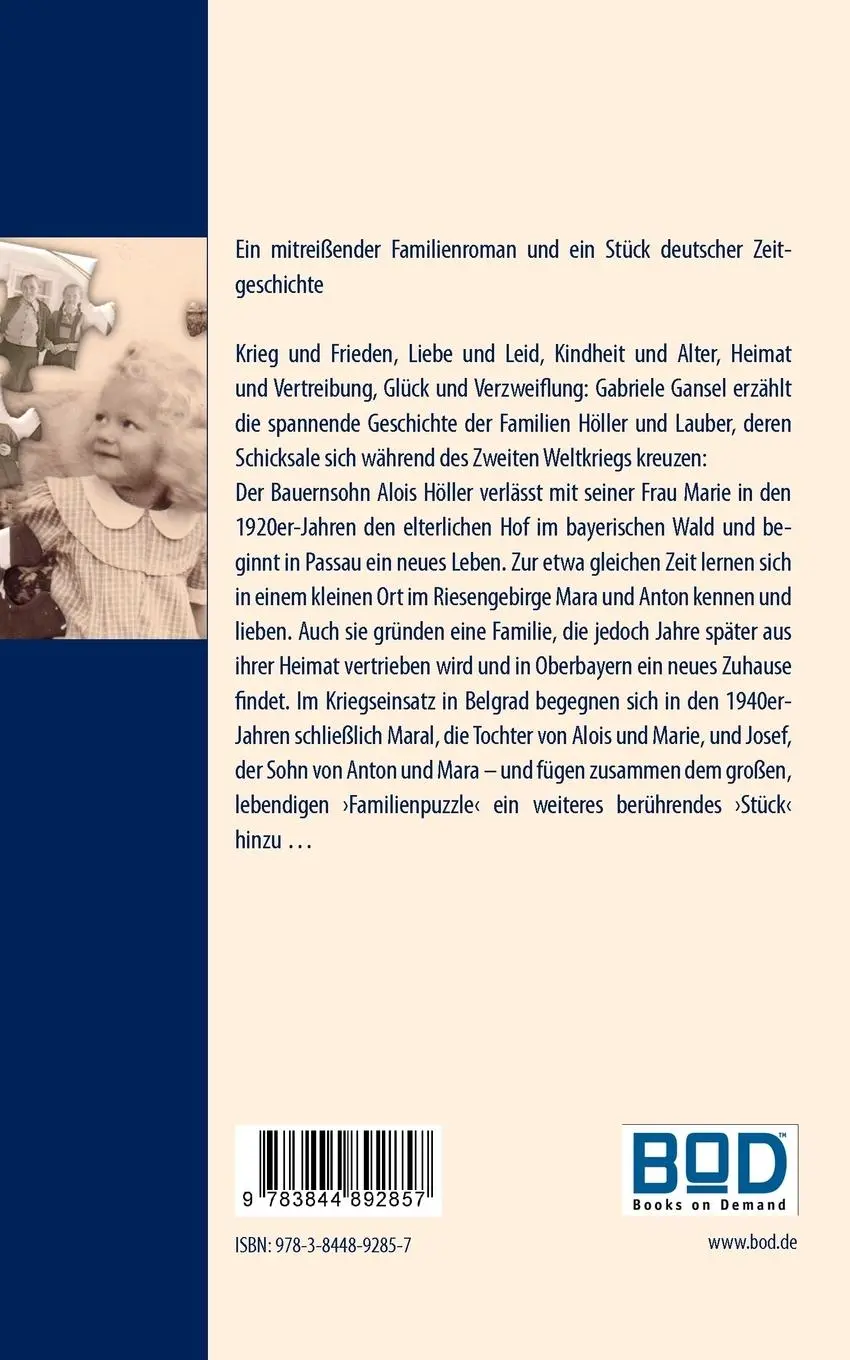 Ein mitreißender Familienroman und ein Stück deutscher Zeitgeschichte

Krieg und Frieden, Liebe und Leid, Kindheit und Alter, Heimat und Vertreibung, Glück und Verzweiflung: Gabriele Gansel erzählt die spannende Geschichte der Familien Höller und Lauber, deren Schicksale sich während des Zweiten Weltkriegs kreuzen:
Der Bauernsohn Alois Höller verlässt mit seiner Frau Marie in den 1920er-Jahren den elterlichen Hof im bayerischen Wald und beginnt in Passau ein neues Leben. Zur etwa gleichen Zeit lernen sich in einem kleinen Ort im Riesengebirge Mara und Anton kennen und lieben. Auch sie gründen eine Familie, die jedoch Jahre später aus ihrer Heimat vertrieben wird und in Oberbayern ein neues Zuhause findet. Im Kriegseinsatz in Belgrad begegnen sich in den 1940er-Jahren schließlich Maral, die Tochter von Alois und Marie, und Josef, der Sohn von Anton und Mara – und fügen zusammen dem großen, lebendigen ›Familienpuzzle‹ ein weiteres berührendes ›Stück‹ hinzu …

9 783844 892857

BOD™
Books on Demand

ISBN: 978-3-8448-9285-7

www.bod.de